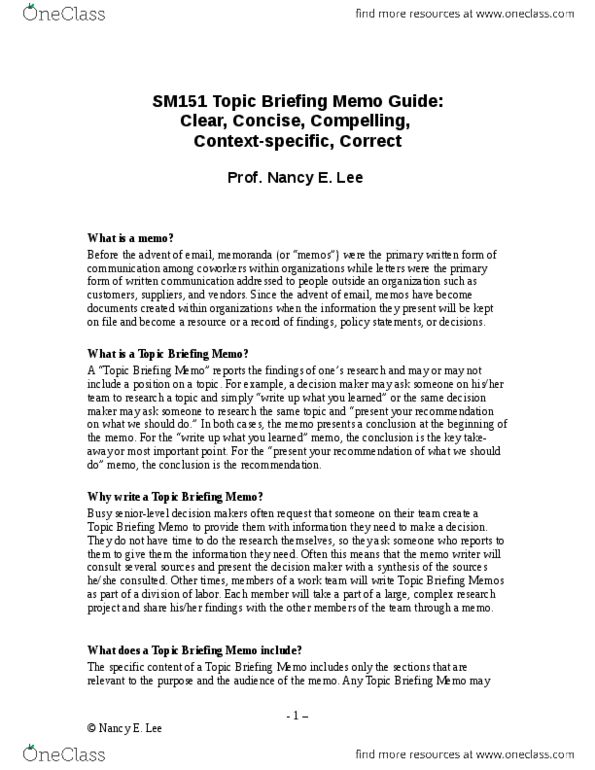 OneClass

find more resources at www.oneclass.com

SM151 Topic Briefing Memo Guide: Clear, Concise, Compelling, Context-specific, Correct

Prof. Nancy E. Lee

What is a memo?
Before the advent of email, memoranda (or "memos") were the primary written form of communication among coworkers within organizations while letters were the primary form of written communication addressed to people outside an organization such as customers, suppliers, and vendors. Since the advent of email, memos have become documents created within organizations when the information they present will be kept on file and become a resource or a record of findings, policy statements, or decisions.

What is a Topic Briefing Memo?
A "Topic Briefing Memo" reports the findings of one's research and may or may not include a position on a topic. For example, a decision maker may ask someone on his/her team to research a topic and simply "write up what you learned" or the same decision maker may ask someone to research the same topic and "present your recommendation on what we should do." In both cases, the memo presents a conclusion at the beginning of the memo. For the "write up what you learned" memo, the conclusion is the key take-away or most important point. For the "present your recommendation of what we should do" memo, the conclusion is the recommendation.

Why write a Topic Briefing Memo?
Busy senior-level decision makers often request that someone on their team create a Topic Briefing Memo to provide them with information they need to make a decision. They do not have time to do the research themselves, so they ask someone who reports to them to give them the information they need. Often this means that the memo writer will consult several sources and present the decision maker with a synthesis of the sources he/she consulted. Other times, members of a work team will write Topic Briefing Memos as part of a division of labor. Each member will take a part of a large, complex research project and share his/her findings with the other members of the team through a memo.

What does a Topic Briefing Memo include?
The specific content of a Topic Briefing Memo includes only the sections that are relevant to the purpose and the audience of the memo. Any Topic Briefing Memo may

- 1 –

© Nancy E. Lee

OneClass

find more resources at www.oneclass.com